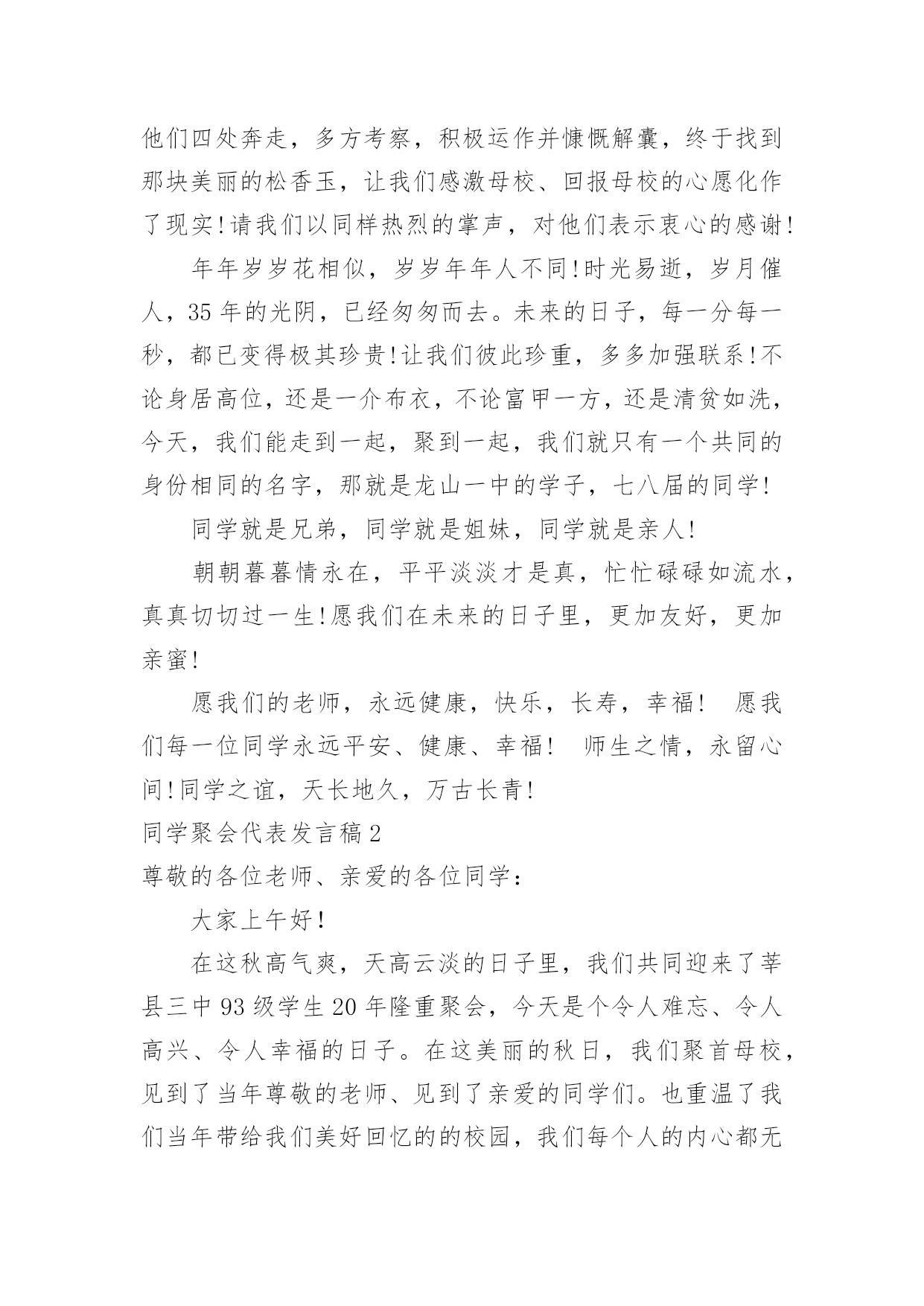 他们四处奔走，多方考察，积极运作并慷慨解囊，终于找到那块美丽的松香玉，让我们感激母校、回报母校的心愿化作了现实!请我们以同样热烈的掌声，对他们表示衷心的感谢!

年年岁岁花相似，岁岁年年人不同!时光易逝，岁月催人，35年的光阴，已经匆匆而去。未来的日子，每一分每一秒，都已变得极其珍贵!让我们彼此珍重，多多加强联系!不论身居高位，还是一介布衣，不论富甲一方，还是清贫如洗，今天，我们能走到一起，聚到一起，我们就只有一个共同的身份相同的名字，那就是龙山一中的学子，七八届的同学!

同学就是兄弟，同学就是姐妹，同学就是亲人!

朝朝暮暮情永在，平平淡淡才是真，忙忙碌碌如流水，真真切切过一生!愿我们在未来的日子里，更加友好，更加亲蜜!

愿我们的老师，永远健康，快乐，长寿，幸福！ 愿我们每一位同学永远平安、健康、幸福！ 师生之情，永留心间!同学之谊，天长地久，万古长青!

同学聚会代表发言稿2

尊敬的各位老师、亲爱的各位同学：

大家上午好!

在这秋高气爽，天高云淡的日子里，我们共同迎来了莘县三中93级学生20年隆重聚会，今天是个令人难忘、令人高兴、令人幸福的日子。在这美丽的秋日，我们聚首母校，见到了当年尊敬的老师、见到了亲爱的同学们。也重温了我们当年带给我们美好回忆的的校园，我们每个人的内心都无